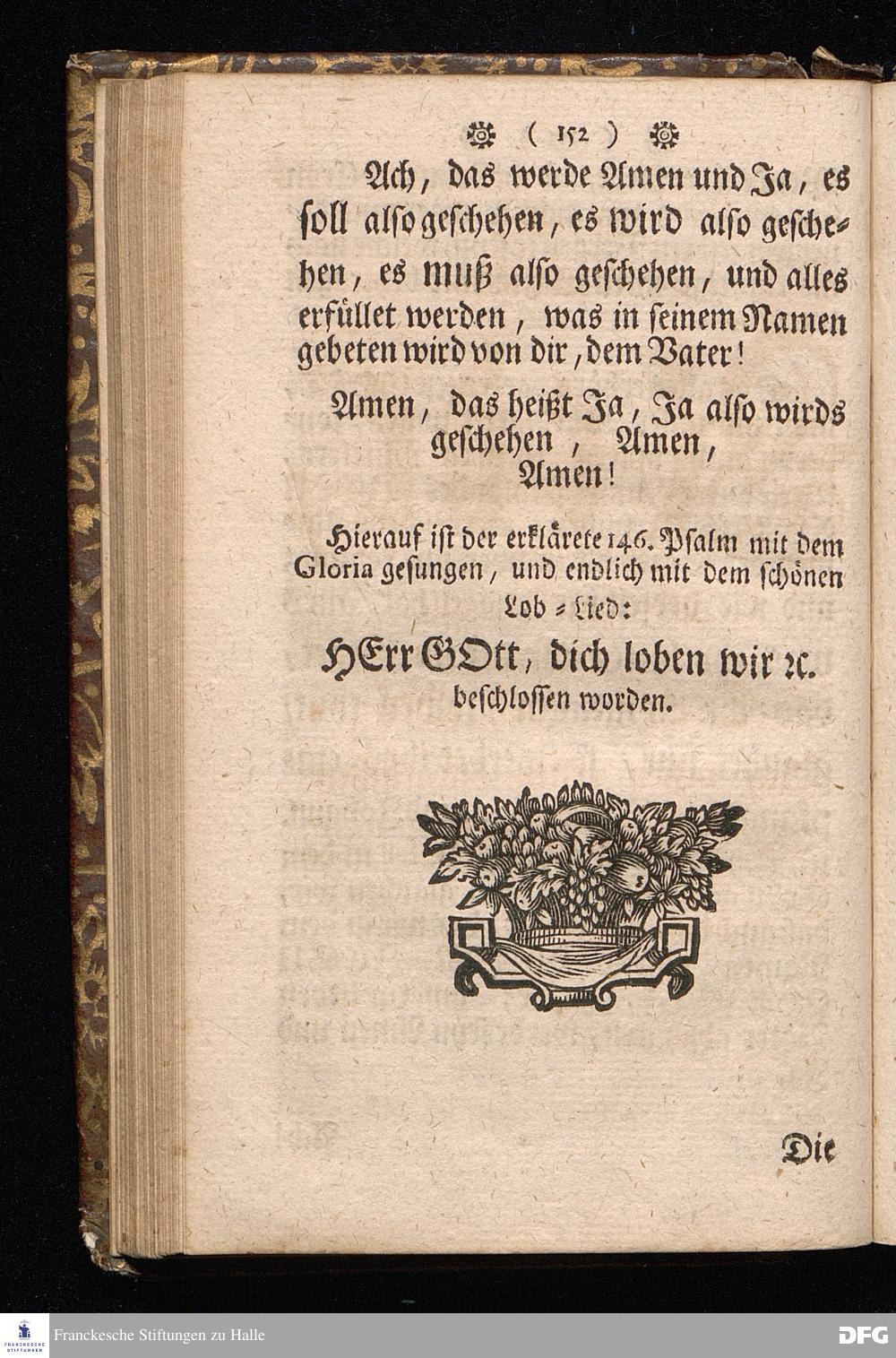 ( 152 )

Ach, das werde Amen und Ja, es ſoll alſo geſchehen, es wird alſo geſchehen, es muß alſo geſchehen, und alles erfüllet werden, was in ſeinem Namen gebeten wird von dir, dem Vater!

Amen, das heißt Ja, Ja alſo wirds geſchehen, Amen, Amen!

Hierauf iſt der erklärete 146. Pſalm mit dem Gloria geſungen, und endlich mit dem ſchönen Lob-Lied:

HErr GOtt, dich loben wir ꝛc. beſchloſſen worden.

Die

FRANCKESCHE STIFTUNGEN Franckesche Stiftungen zu Halle

DFG